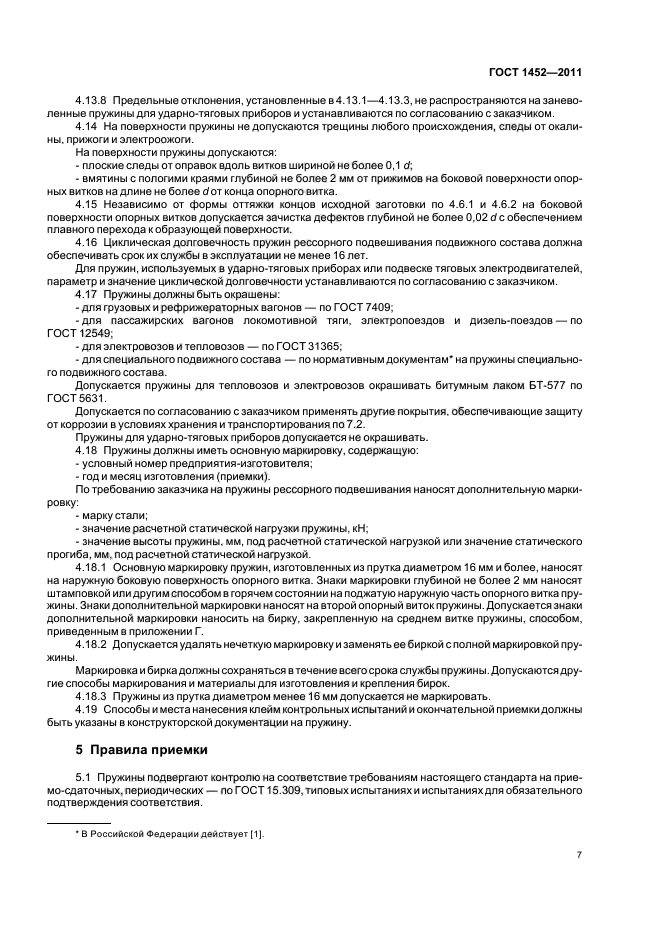 ГОСТ 1452—2011

4.13.8 Предельные отклонения, установленные в 4.13.1—4.13.3, не распространяются на заневоленные пружины для ударно-тяговых приборов и устанавливаются по согласованию с заказчиком.

4.14 На поверхности пружины не допускаются трещины любого происхождения, следы от окалины, прижоги и электроожоги.

На поверхности пружины допускаются:

- плоские следы от оправок вдоль витков шириной не более 0,1 $d$;

- вмятины с пологими краями глубиной не более 2 мм от прижимов на боковой поверхности опорных витков на длине не более $d$ от конца опорного витка.

4.15 Независимо от формы оттяжки концов исходной заготовки по 4.6.1 и 4.6.2 на боковой поверхности опорных витков допускается зачистка дефектов глубиной не более 0,02 $d$ с обеспечением плавного перехода к образующей поверхности.

4.16 Циклическая долговечность пружин рессорного подвешивания подвижного состава должна обеспечивать срок их службы в эксплуатации не менее 16 лет.

Для пружин, используемых в ударно-тяговых приборах или подвеске тяговых электродвигателей, параметр и значение циклической долговечности устанавливаются по согласованию с заказчиком.

4.17 Пружины должны быть окрашены:

- для грузовых и рефрижераторных вагонов — по ГОСТ 7409;

- для пассажирских вагонов локомотивной тяги, электропоездов и дизель-поездов — по ГОСТ 12549;

- для электровозов и тепловозов — по ГОСТ 31365;

- для специального подвижного состава — по нормативным документам* на пружины специального подвижного состава.

Допускается пружины для тепловозов и электровозов окрашивать битумным лаком БТ-577 по ГОСТ 5631.

Допускается по согласованию с заказчиком применять другие покрытия, обеспечивающие защиту от коррозии в условиях хранения и транспортирования по 7.2.

Пружины для ударно-тяговых приборов допускается не окрашивать.

4.18 Пружины должны иметь основную маркировку, содержащую:

- условный номер предприятия-изготовителя;

- год и месяц изготовления (приемки).

По требованию заказчика на пружины рессорного подвешивания наносят дополнительную маркировку:

- марку стали;

- значение расчетной статической нагрузки пружины, кН;

- значение высоты пружины, мм, под расчетной статической нагрузкой или значение статического прогиба, мм, под расчетной статической нагрузкой.

4.18.1 Основную маркировку пружин, изготовленных из прутка диаметром 16 мм и более, наносят на наружную боковую поверхность опорного витка. Знаки маркировки глубиной не более 2 мм наносят штамповкой или другим способом в горячем состоянии на поджатую наружную часть опорного витка пружины. Знаки дополнительной маркировки наносят на второй опорный виток пружины. Допускается знаки дополнительной маркировки наносить на бирку, закрепленную на среднем витке пружины, способом, приведенным в приложении Г.

4.18.2 Допускается удалять нечеткую маркировку и заменять ее биркой с полной маркировкой пружины.

Маркировка и бирка должны сохраняться в течение всего срока службы пружины. Допускаются другие способы маркирования и материалы для изготовления и крепления бирок.

4.18.3 Пружины из прутка диаметром менее 16 мм допускается не маркировать.

4.19 Способы и места нанесения клейм контрольных испытаний и окончательной приемки должны быть указаны в конструкторской документации на пружину.

5 Правила приемки

5.1 Пружины подвергают контролю на соответствие требованиям настоящего стандарта на приемо-сдаточных, периодических — по ГОСТ 15.309, типовых испытаниях и испытаниях для обязательного подтверждения соответствия.

* В Российской Федерации действует [1].

7